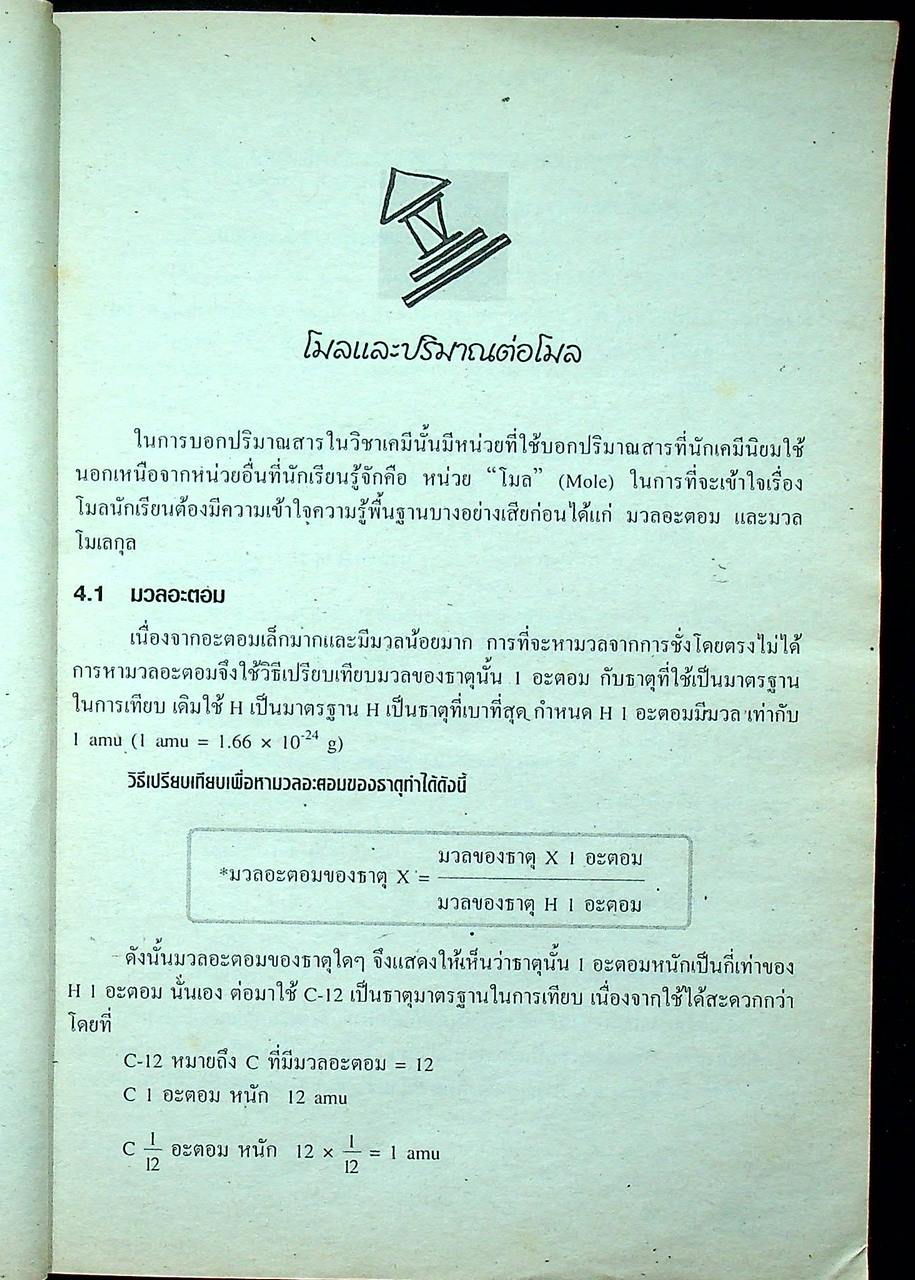 โมลและปริมาณต่อโมล

ในการบอกปริมาณสารในวิชาเคมีนั้นมีหน่วยที่ใช้บอกปริมาณสารที่นักเคมีนิยมใช้นอกเหนือจากหน่วยอื่นที่นักเรียนรู้จักคือ หน่วย "โมล" (Mole) ในการที่จะเข้าใจเรื่องโมลนักเรียนต้องมีความเข้าใจความรู้พื้นฐานบางอย่างเสียก่อนได้แก่ มวลอะตอม และมวลโมเลกุล

4.1 มวลอะตอม

เนื่องจากอะตอมเล็กมากและมีมวลน้อยมาก การที่จะหามวลจากการชั่งโดยตรงไม่ได้ การหามวลอะตอมจึงใช้วิธีเปรียบเทียบมวลของธาตุนั้น 1 อะตอม กับธาตุที่ใช้เป็นมาตรฐานในการเทียบ เดิมใช้ H เป็นมาตรฐาน H เป็นธาตุที่เบาที่สุด กำหนด H 1 อะตอมมีมวล เท่ากับ 1 amu (1 amu = $1.66 \times 10^{-24}$ g)

วิธีเปรียบเทียบเพื่อหามวลอะตอมของธาตุทำได้ดังนี้

*มวลอะตอมของธาตุ X = $\frac{\text{มวลของธาตุ X 1 อะตอม}}{\text{มวลของธาตุ H 1 อะตอม}}$

ดังนั้นมวลอะตอมของธาตุใดๆ จึงแสดงให้เห็นว่าธาตุนั้น 1 อะตอมหนักเป็นกี่เท่าของ H 1 อะตอม นั่นเอง ต่อมาใช้ C-12 เป็นธาตุมาตรฐานในการเทียบ เนื่องจากใช้ได้สะดวกกว่า โดยที่

C-12 หมายถึง C ที่มีมวลอะตอม = 12

C 1 อะตอม หนัก 12 amu

C $\frac{1}{12}$ อะตอม หนัก $12 \times \frac{1}{12} = 1$ amu